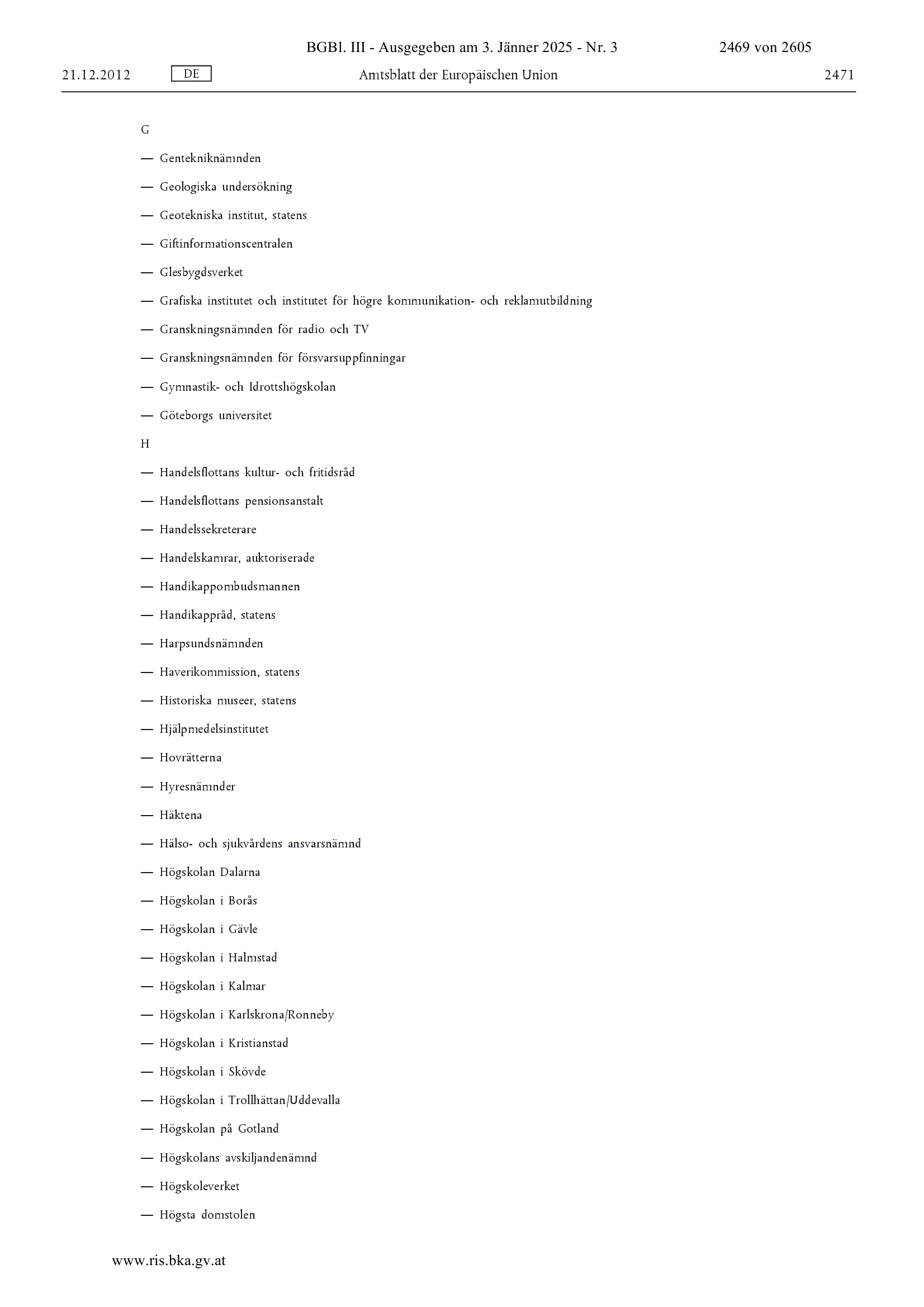 BGBl. III - Ausgegeben am 3. Jänner 2025 - Nr. 3 2469 von 2605

21.12.2012 DE Amtsblatt der Europäischen Union 2471

G

— Gentekniknämnden

— Geologiska undersökning

— Geotekniska institut, statens

— Giftinformationscentralen

— Glesbygdsverket

— Grafiska institutet och institutet för högre kommunikation- och reklamutbildning

— Granskningsnämnden för radio och TV

— Granskningsnämnden för försvarsuppfinningar

— Gymnastik- och Idrottshögskolan

— Göteborgs universitet

H

— Handelsflottans kultur- och fritidsråd

— Handelsflottans pensionsanstalt

— Handelssekreterare

— Handelskamrar, auktoriserade

— Handikappombudsmannen

— Handikappråd, statens

— Harpsundsnämnden

— Haverikommission, statens

— Historiska museer, statens

— Hjälpmedelsinstitutet

— Hovrätterna

— Hyresnämnder

— Häktena

— Hälso- och sjukvårdens ansvarsnämnd

— Högskolan Dalarna

— Högskolan i Borås

— Högskolan i Gävle

— Högskolan i Halmstad

— Högskolan i Kalmar

— Högskolan i Karlskrona/Ronneby

— Högskolan i Kristianstad

— Högskolan i Skövde

— Högskolan i Trollhättan/Uddevalla

— Högskolan på Gotland

— Högskolans avskiljandenämnd

— Högskoleverket

— Högsta domstolen

www.ris.bka.gv.at